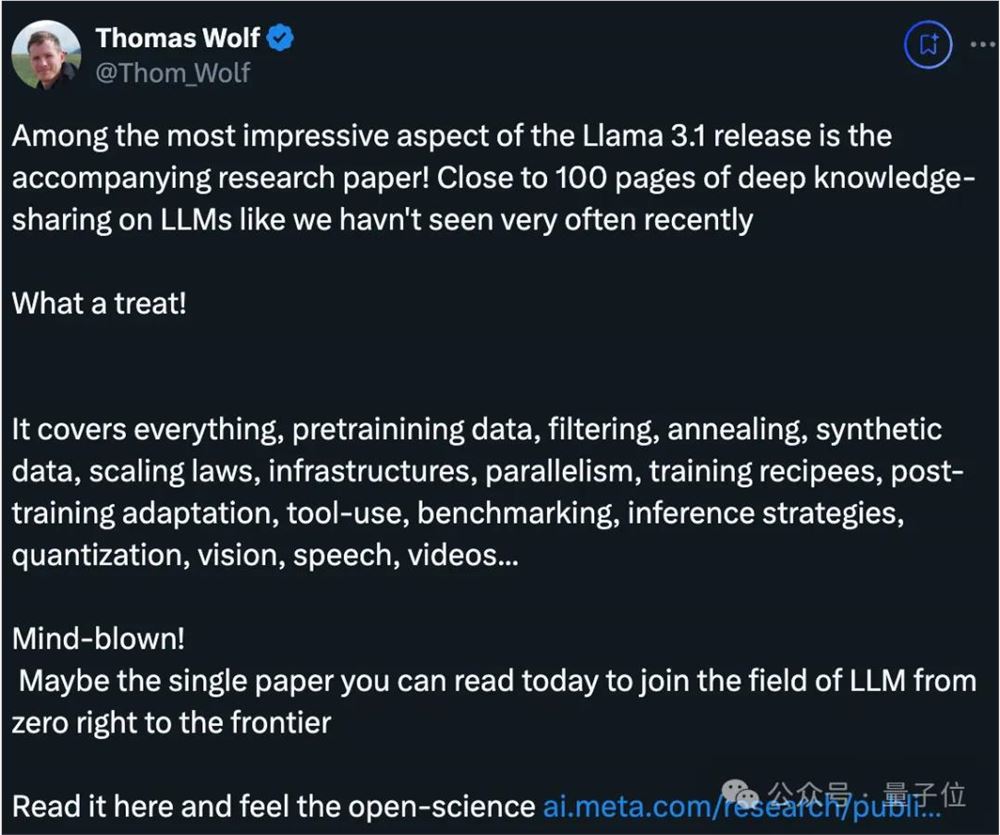 Thomas Wolf
@Thom_Wolf

Among the most impressive aspect of the Llama 3.1 release is the accompanying research paper! Close to 100 pages of deep knowledge-sharing on LLMs like we havn't seen very often recently

What a treat!

It covers everything, pretrainining data, filtering, annealing, synthetic data, scaling laws, infrastructures, parallelism, training recipees, post-training adaptation, tool-use, benchmarking, inference strategies, quantization, vision, speech, videos...

Mind-blown!
Maybe the single paper you can read today to join the field of LLM from zero right to the frontier

Read it here and feel the open-science ai.meta.com/research/publi...

公众号 · 量子位